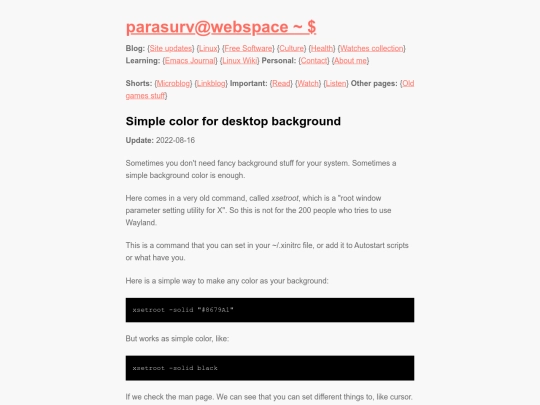 parasurv@webspace ~ $

Blog: {Site updates} {Linux} {Free Software} {Culture} {Health} {Watches collection} Learning: {Emacs Journal} {Linux Wiki} Personal: {Contact} {About me}

Shorts: {Microblog} {Linkblog} Important: {Read} {Watch} {Listen} Other pages: {Old games stuff}

Simple color for desktop background

Update: 2022-08-16

Sometimes you don't need fancy background stuff for your system. Sometimes a simple background color is enough.

Here comes in a very old command, called xsetroot, which is a "root window parameter setting utility for X". So this is not for the 200 people who tries to use Wayland.

This is a command that you can set in your ~/.xinitrc file, or add it to Autostart scripts or what have you.

Here is a simple way to make any color as your background:

xsetroot -solid "#8679A1"

But works as simple color, like:

xsetroot -solid black

If we check the man page. We can see that you can set different things to, like cursor.